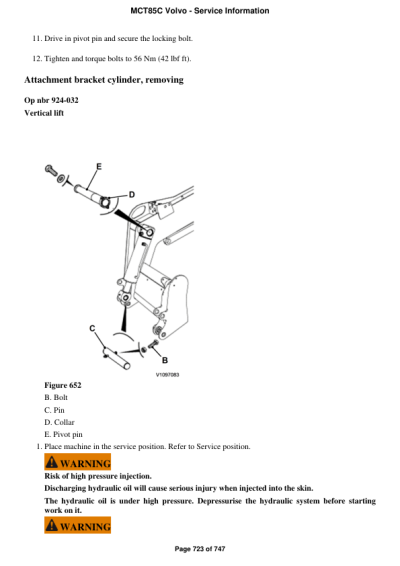 MCT85C Volvo - Service Information

11. Drive in pivot pin and secure the locking bolt.

12. Tighten and torque bolts to 56 Nm (42 lbf ft).

Attachment bracket cylinder, removing

Op nbr 924-032

Vertical lift

E

D

C

B

V1097083

Figure 652

B. Bolt

C. Pin

D. Collar

E. Pivot pin

1. Place machine in the service position. Refer to Service position.

WARNING

Risk of high pressure injection.

Discharging hydraulic oil will cause serious injury when injected into the skin.

The hydraulic oil is under high pressure. Depressurise the hydraulic system before starting work on it.

WARNING

Page 723 of 747